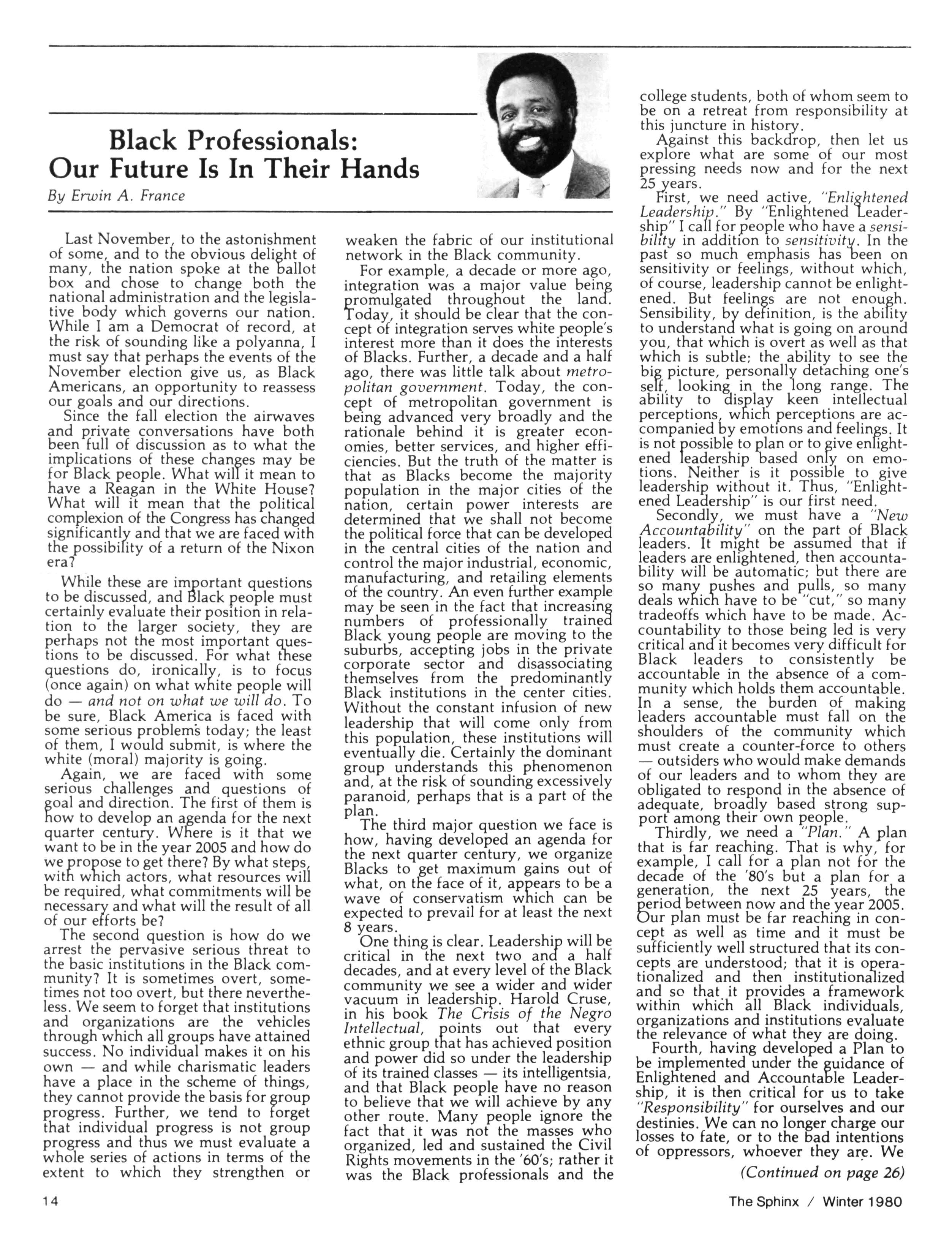 Black Professionals: Our Future Is In Their Hands

By Erwin A. France

Last November, to the astonishment of some, and to the obvious delight of many, the nation spoke at the ballot box and chose to change both the national administration and the legislative body which governs our nation. While I am a Democrat of record, at the risk of sounding like a polyanna, I must say that perhaps the events of the November election give us, as Black Americans, an opportunity to reassess our goals and our directions.

Since the fall election the airwaves and private conversations have both been full of discussion as to what the implications of these changes may be for Black people. What will it mean to have a Reagan in the White House? What will it mean that the political complexion of the Congress has changed significantly and that we are faced with the possibility of a return of the Nixon era?

While these are important questions to be discussed, and Black people must certainly evaluate their position in relation to the larger society, they are perhaps not the most important questions to be discussed. For what these questions do, ironically, is to focus (once again) on what white people will do — and not on what we will do. To be sure, Black America is faced with some serious problems today; the least of them, I would submit, is where the white (moral) majority is going.

Again, we are faced with some serious challenges and questions of goal and direction. The first of them is how to develop an agenda for the next quarter century. Where is it that we want to be in the year 2005 and how do we propose to get there? By what steps, with which actors, what resources will be required, what commitments will be necessary and what will the result of all of our efforts be?

The second question is how do we arrest the pervasive serious threat to the basic institutions in the Black community? It is sometimes overt, sometimes not too overt, but there nevertheless. We seem to forget that institutions and organizations are the vehicles through which all groups have attained success. No individual makes it on his own — and while charismatic leaders have a place in the scheme of things, they cannot provide the basis for group progress. Further, we tend to forget that individual progress is not group progress and thus we must evaluate a whole series of actions in terms of the extent to which they strengthen or weaken the fabric of our institutional network in the Black community.

For example, a decade or more ago, integration was a major value being promulgated throughout the land. Today, it should be clear that the concept of integration serves white people's interest more than it does the interests of Blacks. Further, a decade and a half ago, there was little talk about metropolitan government. Today, the concept of metropolitan government is being advanced very broadly and the rationale behind it is greater economies, better services, and higher efficiencies. But the truth of the matter is that as Blacks become the majority population in the major cities of the nation, certain power interests are determined that we shall not become the political force that can be developed in the central cities of the nation and control the major industrial, economic, manufacturing, and retailing elements of the country. An even further example may be seen in the fact that increasing numbers of professionally trained Black young people are moving to the suburbs, accepting jobs in the private corporate sector and disassociating themselves from the predominantly Black institutions in the center cities. Without the constant infusion of new leadership that will come only from this population, these institutions will eventually die. Certainly the dominant group understands this phenomenon and, at the risk of sounding excessively paranoid, perhaps that is a part of the plan.

The third major question we face is how, having developed an agenda for the next quarter century, we organize Blacks to get maximum gains out of what, on the face of it, appears to be a wave of conservatism which can be expected to prevail for at least the next 8 years.

One thing is clear. Leadership will be critical in the next two and a half decades, and at every level of the Black community we see a wider and wider vacuum in leadership. Harold Cruse, in his book The Crisis of the Negro Intellectual, points out that every ethnic group that has achieved position and power did so under the leadership of its trained classes — its intelligentsia, and that Black people have no reason to believe that we will achieve by any other route. Many people ignore the fact that it was not the masses who organized, led and sustained the Civil Rights movements in the '60's; rather it was the Black professionals and the college students, both of whom seem to be on a retreat from responsibility at this juncture in history.

Against this backdrop, then let us explore what are some of our most pressing needs now and for the next 25 years.

First, we need active, "Enlightened Leadership." By "Enlightened Leadership" I call for people who have a sensibility in addition to sensitivity. In the past so much emphasis has been on sensitivity or feelings, without which, of course, leadership cannot be enlightened. But feelings are not enough. Sensibility, by definition, is the ability to understand what is going on around you, that which is overt as well as that which is subtle; the ability to see the big picture, personally detaching one's self, looking in the long range. The ability to display keen intellectual perceptions, which perceptions are accompanied by emotions and feelings. It is not possible to plan or to give enlightened leadership based only on emotions. Neither is it possible to give leadership without it. Thus, "Enlightened Leadership" is our first need.

Secondly, we must have a "New Accountability" on the part of Black leaders. It might be assumed that if leaders are enlightened, then accountability will be automatic; but there are so many pushes and pulls, so many deals which have to be "cut," so many tradeoffs which have to be made. Accountability to those being led is very critical and it becomes very difficult for Black leaders to consistently be accountable in the absence of a community which holds them accountable. In a sense, the burden of making leaders accountable must fall on the shoulders of the community which must create a counter-force to others — outsiders who would make demands of our leaders and to whom they are obligated to respond in the absence of adequate, broadly based strong support among their own people.

Thirdly, we need a "Plan." A plan that is far reaching. That is why, for example, I call for a plan not for the decade of the '80's but a plan for a generation, the next 25 years, the period between now and the year 2005. Our plan must be far reaching in concept as well as time and it must be sufficiently well structured that its concepts are understood; that it is operationalized and then institutionalized and so that it provides a framework within which all Black individuals, organizations and institutions evaluate the relevance of what they are doing.

Fourth, having developed a Plan to be implemented under the guidance of Enlightened and Accountable Leadership, it is then critical for us to take "Responsibility" for ourselves and our destinies. We can no longer charge our losses to fate, or to the bad intentions of oppressors, whoever they are. We

(Continued on page 26)

14

The Sphinx / Winter 1980